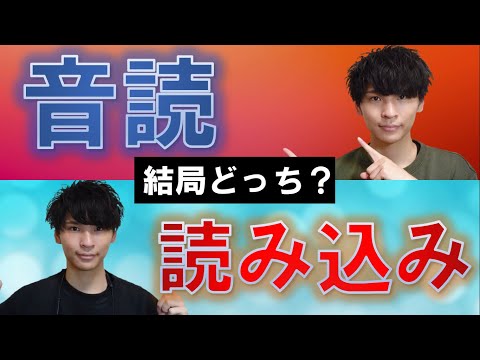 音読

結局どっち？

読み込み